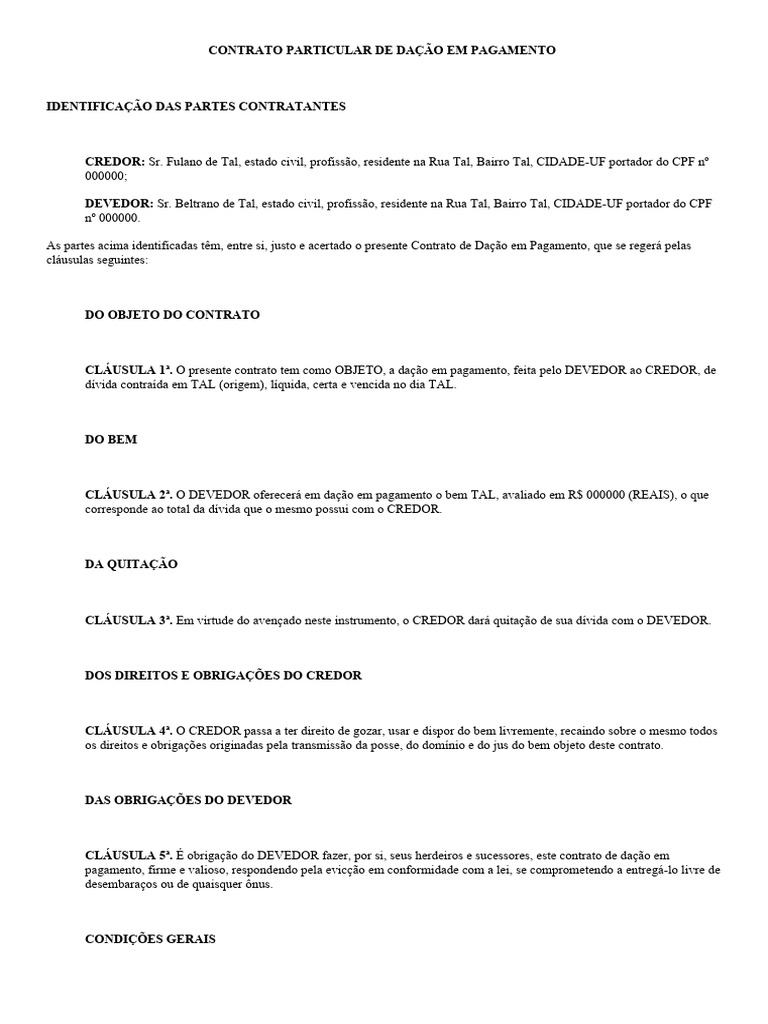 CONTRATO PARTICULAR DE DAÇÃO EM PAGAMENTO

IDENTIFICAÇÃO DAS PARTES CONTRATANTES

CREDOR: Sr. Fulano de Tal, estado civil, profissão, residente na Rua Tal, Bairro Tal, CIDADE-UF portador do CPF nº 000000;

DEVEDOR: Sr. Beltrano de Tal, estado civil, profissão, residente na Rua Tal, Bairro Tal, CIDADE-UF portador do CPF nº 000000.

As partes acima identificadas têm, entre si, justo e acertado o presente Contrato de Dação em Pagamento, que se regerá pelas cláusulas seguintes:

DO OBJETO DO CONTRATO

CLÁUSULA 1ª. O presente contrato tem como OBJETO, a dação em pagamento, feita pelo DEVEDOR ao CREDOR, de dívida contraída em TAL (origem), líquida, certa e vencida no dia TAL.

DO BEM

CLÁUSULA 2ª. O DEVEDOR oferecerá em dação em pagamento o bem TAL, avaliado em R$ 000000 (REAIS), o que corresponde ao total da dívida que o mesmo possui com o CREDOR.

DA QUITAÇÃO

CLÁUSULA 3ª. Em virtude do avençado neste instrumento, o CREDOR dará quitação de sua dívida com o DEVEDOR.

DOS DIREITOS E OBRIGAÇÕES DO CREDOR

CLÁUSULA 4ª. O CREDOR passa a ter direito de gozar, usar e dispor do bem livremente, recaindo sobre o mesmo todos os direitos e obrigações originadas pela transmissão da posse, do domínio e do jus do bem objeto deste contrato.

DAS OBRIGAÇÕES DO DEVEDOR

CLÁUSULA 5ª. É obrigação do DEVEDOR fazer, por si, seus herdeiros e sucessores, este contrato de dação em pagamento, firme e valioso, respondendo pela evicção em conformidade com a lei, se comprometendo a entregá-lo livre de desembaraços ou de quaisquer ônus.

CONDIÇÕES GERAIS